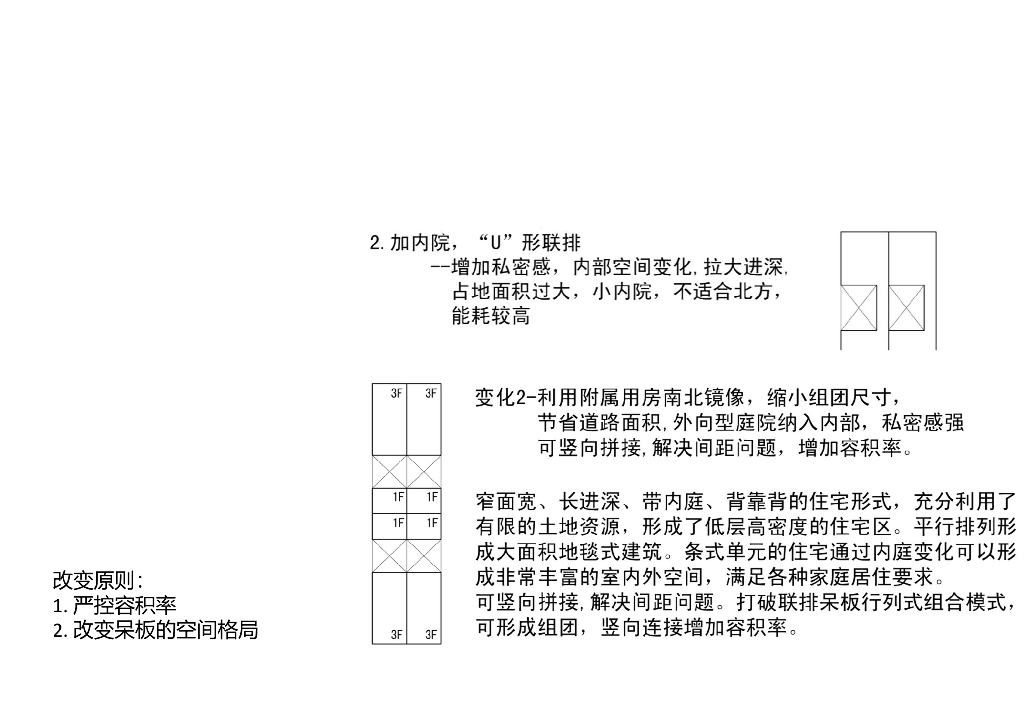 2.加内院，“U”形联排

--增加私密感，内部空间变化,拉大进深,
占地面积过大，小内院，不适合北方，
能耗较高

3F 3F

1F 1F

1F 1F

3F 3F

变化2-利用附属用房南北镜像，缩小组团尺寸，
节省道路面积,外向型庭院纳入内部，私密感强
可竖向拼接,解决间距问题，增加容积率。

窄面宽、长进深、带内庭、背靠背的住宅形式，充分利用了有限的土地资源，形成了低层高密度的住宅区。平行排列形成大面积地毯式建筑。条式单元的住宅通过内庭变化可以形成非常丰富的室内外空间，满足各种家庭居住要求。
可竖向拼接,解决间距问题。打破联排呆板行列式组合模式，可形成组团，竖向连接增加容积率。

改变原则:
1.严控容积率
2.改变呆板的空间格局